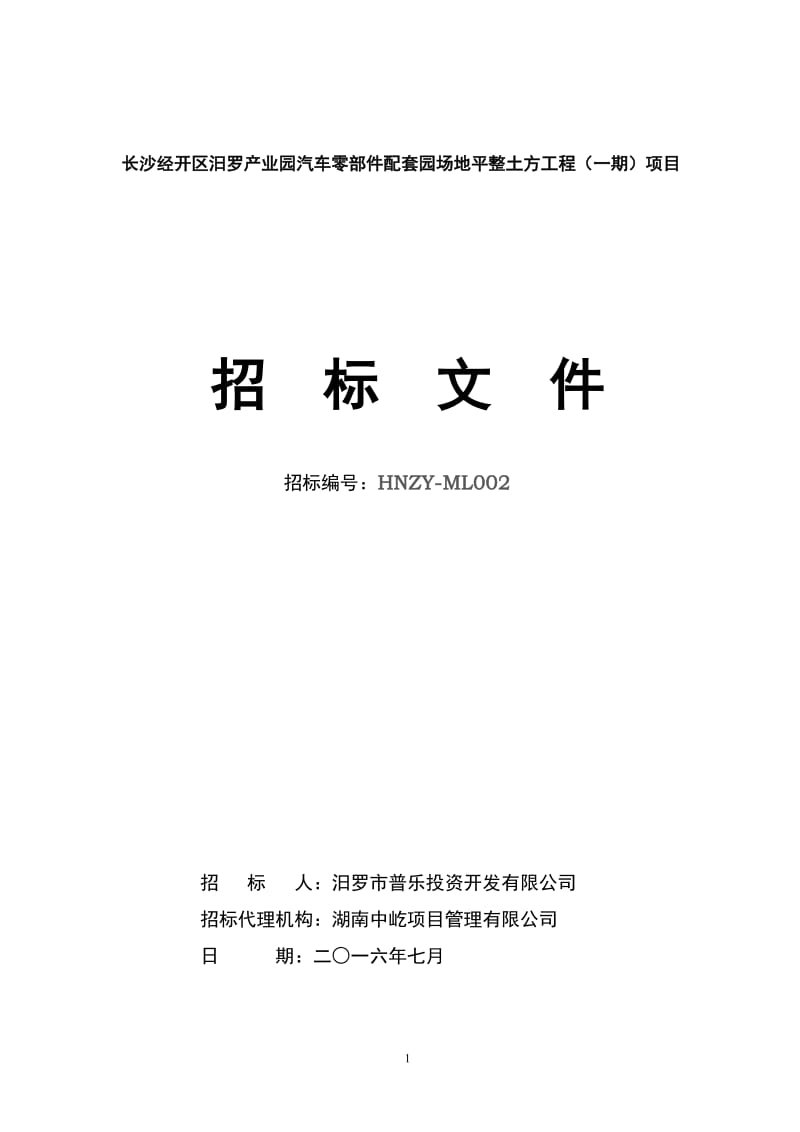 长沙经开区汨罗产业园汽车零部件配套园场地平整土方工程（一期）项目

招 标 文 件

招标编号：HNZY-ML002

招 标 人：汨罗市普乐投资开发有限公司

招标代理机构：湖南中屹项目管理有限公司

日 期：二〇一六年七月

1